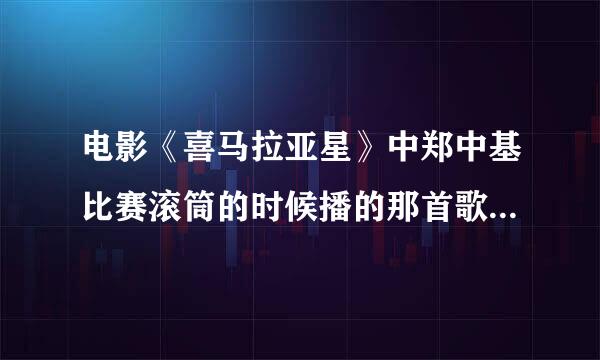 电影《喜马拉亚星》中郑中基比赛滚筒的时候播的那首歌...